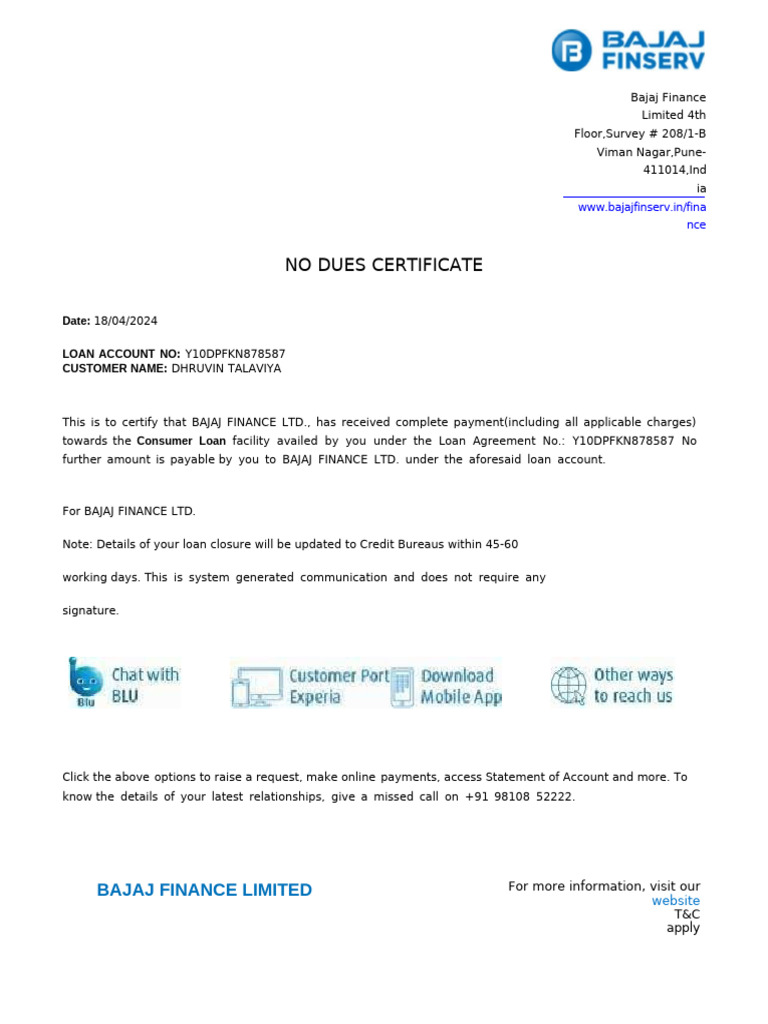 BAJAJ FINSERV

Bajaj Finance Limited 4th Floor,Survey # 208/1-B Viman Nagar,Pune-411014,India
www.bajajfinserv.in/finance

NO DUES CERTIFICATE

Date: 18/04/2024

LOAN ACCOUNT NO: Y10DPFKN878587
CUSTOMER NAME: DHRUVIN TALAVIYA

This is to certify that BAJAJ FINANCE LTD., has received complete payment(including all applicable charges) towards the Consumer Loan facility availed by you under the Loan Agreement No.: Y10DPFKN878587 No further amount is payable by you to BAJAJ FINANCE LTD. under the aforesaid loan account.

For BAJAJ FINANCE LTD.

Note: Details of your loan closure will be updated to Credit Bureaus within 45-60

working days. This is system generated communication and does not require any

signature.

Blu Chat with BLU

Customer Port Experia

Download Mobile App

Other ways to reach us

Click the above options to raise a request, make online payments, access Statement of Account and more. To know the details of your latest relationships, give a missed call on +91 98108 52222.

BAJAJ FINANCE LIMITED

For more information, visit our website
T&C apply